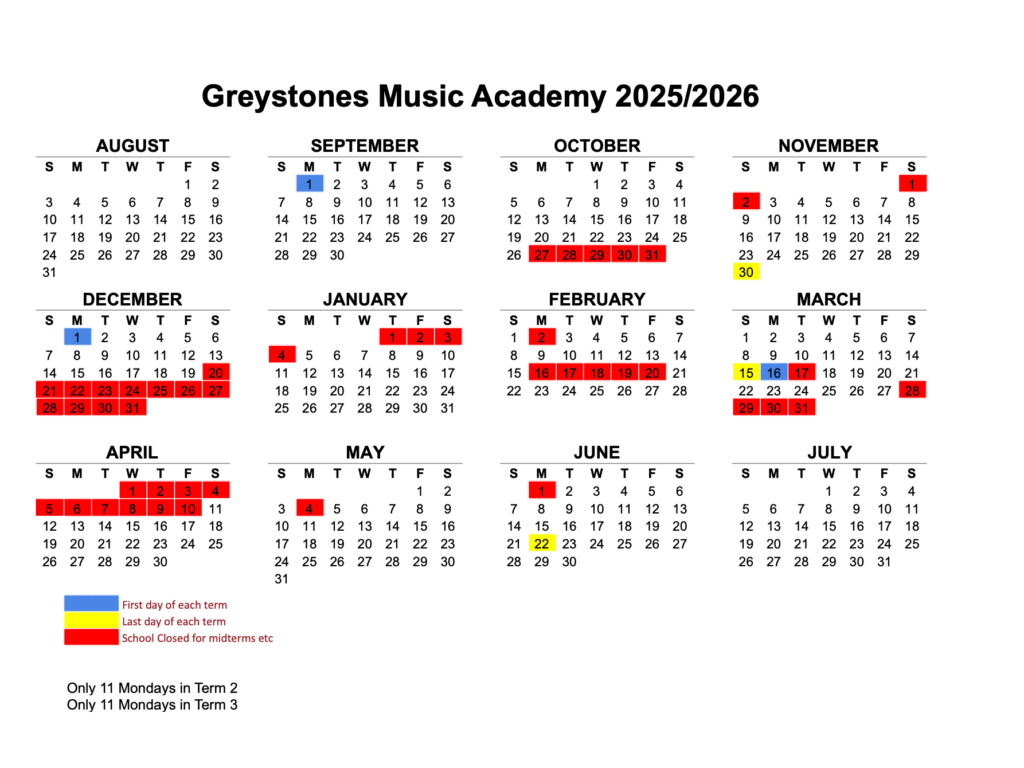 Greystones Music Academy 2025/2026

AUGUST

| S | M | T | W | T | F | S |
|---|---|---|---|---|---|---|
| | | | | | 1 | 2 |
| 3 | 4 | 5 | 6 | 7 | 8 | 9 |
| 10 | 11 | 12 | 13 | 14 | 15 | 16 |
| 17 | 18 | 19 | 20 | 21 | 22 | 23 |
| 24 | 25 | 26 | 27 | 28 | 29 | 30 |
| 31 | | | | | | |

SEPTEMBER

| S | M | T | W | T | F | S |
|---|---|---|---|---|---|---|
| | 1 | 2 | 3 | 4 | 5 | 6 |
| 7 | 8 | 9 | 10 | 11 | 12 | 13 |
| 14 | 15 | 16 | 17 | 18 | 19 | 20 |
| 21 | 22 | 23 | 24 | 25 | 26 | 27 |
| 28 | 29 | 30 | | | | |

OCTOBER

| S | M | T | W | T | F | S |
|---|---|---|---|---|---|---|
| | | | 1 | 2 | 3 | 4 |
| 5 | 6 | 7 | 8 | 9 | 10 | 11 |
| 12 | 13 | 14 | 15 | 16 | 17 | 18 |
| 19 | 20 | 21 | 22 | 23 | 24 | 25 |
| 26 | 27 | 28 | 29 | 30 | 31 | |

NOVEMBER

| S | M | T | W | T | F | S |
|---|---|---|---|---|---|---|
| | | | | | | 1 |
| 2 | 3 | 4 | 5 | 6 | 7 | 8 |
| 9 | 10 | 11 | 12 | 13 | 14 | 15 |
| 16 | 17 | 18 | 19 | 20 | 21 | 22 |
| 23 | 24 | 25 | 26 | 27 | 28 | 29 |
| 30 | | | | | | |

DECEMBER

| S | M | T | W | T | F | S |
|---|---|---|---|---|---|---|
| | 1 | 2 | 3 | 4 | 5 | 6 |
| 7 | 8 | 9 | 10 | 11 | 12 | 13 |
| 14 | 15 | 16 | 17 | 18 | 19 | 20 |
| 21 | 22 | 23 | 24 | 25 | 26 | 27 |
| 28 | 29 | 30 | 31 | | | |

JANUARY

| S | M | T | W | T | F | S |
|---|---|---|---|---|---|---|
| | | | | 1 | 2 | 3 |
| 4 | 5 | 6 | 7 | 8 | 9 | 10 |
| 11 | 12 | 13 | 14 | 15 | 16 | 17 |
| 18 | 19 | 20 | 21 | 22 | 23 | 24 |
| 25 | 26 | 27 | 28 | 29 | 30 | 31 |

FEBRUARY

| S | M | T | W | T | F | S |
|---|---|---|---|---|---|---|
| 1 | 2 | 3 | 4 | 5 | 6 | 7 |
| 8 | 9 | 10 | 11 | 12 | 13 | 14 |
| 15 | 16 | 17 | 18 | 19 | 20 | 21 |
| 22 | 23 | 24 | 25 | 26 | 27 | 28 |

MARCH

| S | M | T | W | T | F | S |
|---|---|---|---|---|---|---|
| 1 | 2 | 3 | 4 | 5 | 6 | 7 |
| 8 | 9 | 10 | 11 | 12 | 13 | 14 |
| 15 | 16 | 17 | 18 | 19 | 20 | 21 |
| 22 | 23 | 24 | 25 | 26 | 27 | 28 |
| 29 | 30 | 31 | | | | |

APRIL

| S | M | T | W | T | F | S |
|---|---|---|---|---|---|---|
| | | | 1 | 2 | 3 | 4 |
| 5 | 6 | 7 | 8 | 9 | 10 | 11 |
| 12 | 13 | 14 | 15 | 16 | 17 | 18 |
| 19 | 20 | 21 | 22 | 23 | 24 | 25 |
| 26 | 27 | 28 | 29 | 30 | | |

MAY

| S | M | T | W | T | F | S |
|---|---|---|---|---|---|---|
| | | | | | 1 | 2 |
| 3 | 4 | 5 | 6 | 7 | 8 | 9 |
| 10 | 11 | 12 | 13 | 14 | 15 | 16 |
| 17 | 18 | 19 | 20 | 21 | 22 | 23 |
| 24 | 25 | 26 | 27 | 28 | 29 | 30 |
| 31 | | | | | | |

JUNE

| S | M | T | W | T | F | S |
|---|---|---|---|---|---|---|
| | 1 | 2 | 3 | 4 | 5 | 6 |
| 7 | 8 | 9 | 10 | 11 | 12 | 13 |
| 14 | 15 | 16 | 17 | 18 | 19 | 20 |
| 21 | 22 | 23 | 24 | 25 | 26 | 27 |
| 28 | 29 | 30 | | | | |

JULY

| S | M | T | W | T | F | S |
|---|---|---|---|---|---|---|
| | | | 1 | 2 | 3 | 4 |
| 5 | 6 | 7 | 8 | 9 | 10 | 11 |
| 12 | 13 | 14 | 15 | 16 | 17 | 18 |
| 19 | 20 | 21 | 22 | 23 | 24 | 25 |
| 26 | 27 | 28 | 29 | 30 | 31 | |

First day of each term
Last day of each term
School Closed for midterms etc

Only 11 Mondays in Term 2
Only 11 Mondays in Term 3